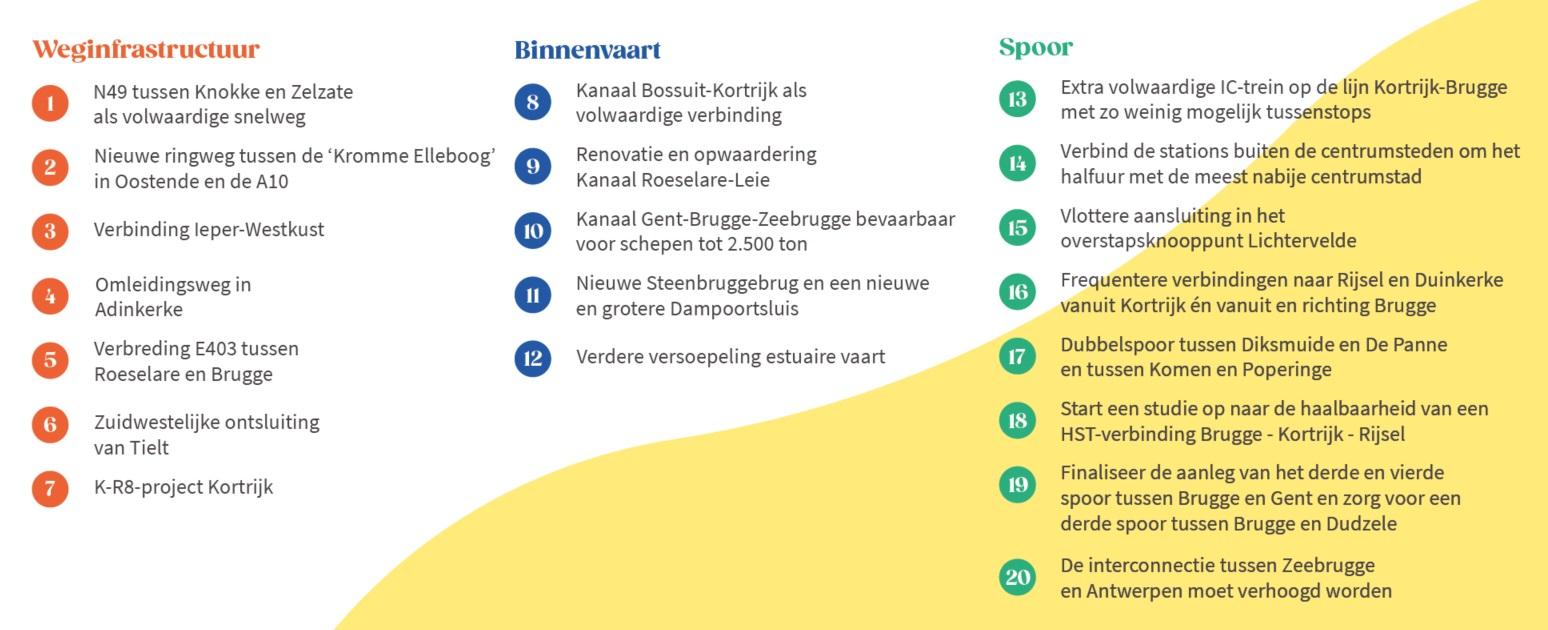 Weginfrastructuur

1 N49 tussen Knokke en Zelzate als volwaardige snelweg

2 Nieuwe ringweg tussen de ‘Kromme Elleboog’ in Oostende en de A10

3 Verbinding Ieper-Westkust

4 Omleidingsweg in Adinkerke

5 Verbreding E403 tussen Roeselare en Brugge

6 Zuidwestelijke ontsluiting van Tielt

7 K-R8-project Kortrijk

Binnenvaart

8 Kanaal Bossuit-Kortrijk als volwaardige verbinding

9 Renovatie en opwaardering Kanaal Roeselare-Leie

10 Kanaal Gent-Brugge-Zeebrugge bevaarbaar voor schepen tot 2.500 ton

11 Nieuwe Steenbruggebrug en een nieuwe en grotere Dampoortsluis

12 Verdere versoepeling estuaire vaart

Spoor

13 Extra volwaardige IC-trein op de lijn Kortrijk-Brugge met zo weinig mogelijk tussenstops

14 Verbind de stations buiten de centrumsteden om het halfuur met de meest nabije centrumstad

15 Vlottere aansluiting in het overstapsknooppunt Lichtervelde

16 Frequentere verbindingen naar Rijsel en Duinkerke vanuit Kortrijk én vanuit en richting Brugge

17 Dubbelspoor tussen Diksmuide en De Panne en tussen Komen en Poperinge

18 Start een studie op naar de haalbaarheid van een HST-verbinding Brugge - Kortrijk - Rijsel

19 Finaliseer de aanleg van het derde en vierde spoor tussen Brugge en Gent en zorg voor een derde spoor tussen Brugge en Dudzele

20 De interconnectie tussen Zeebrugge en Antwerpen moet verhoogd worden